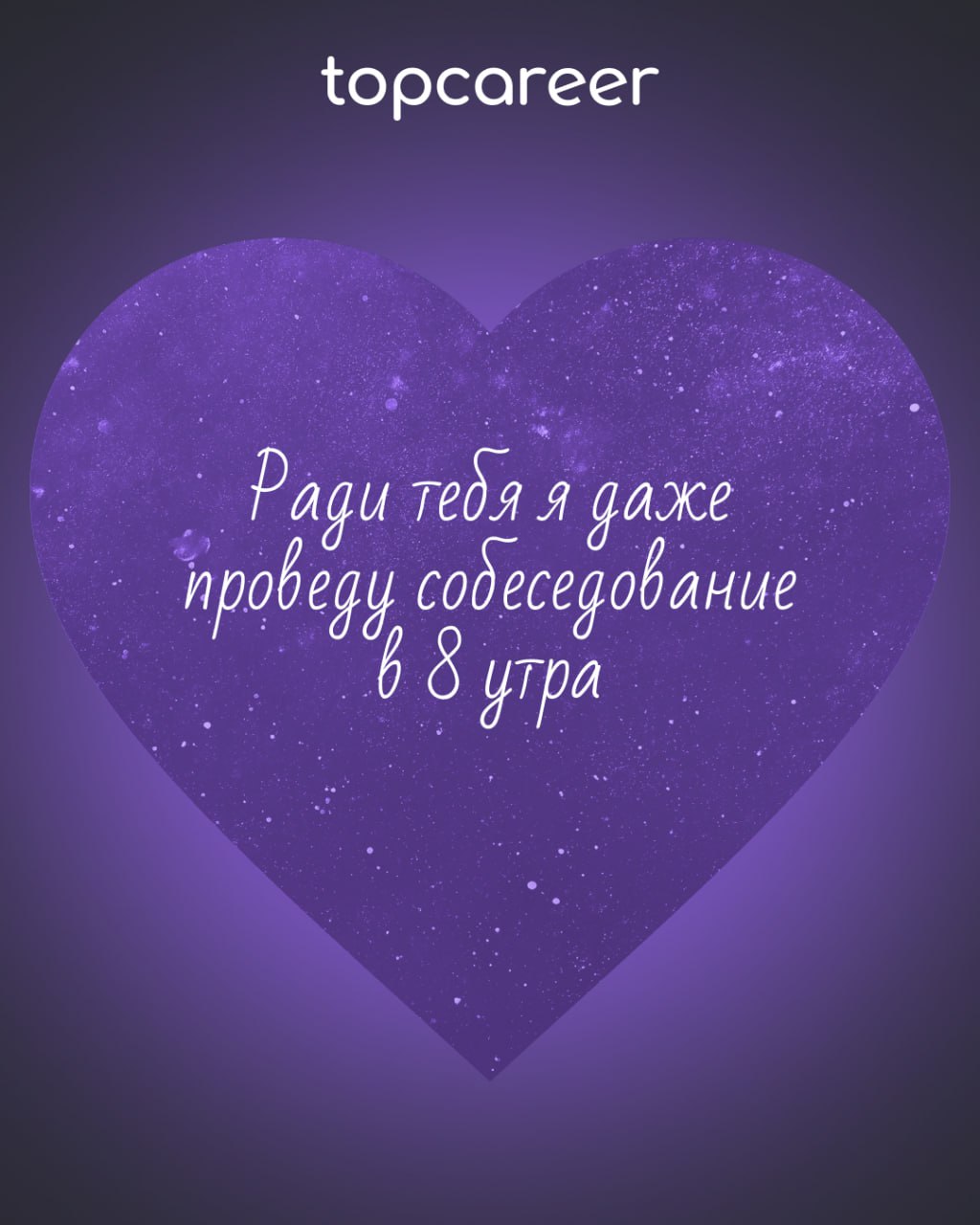 topcareer

Ради тебя я даже проведу собеседование в 8 утра